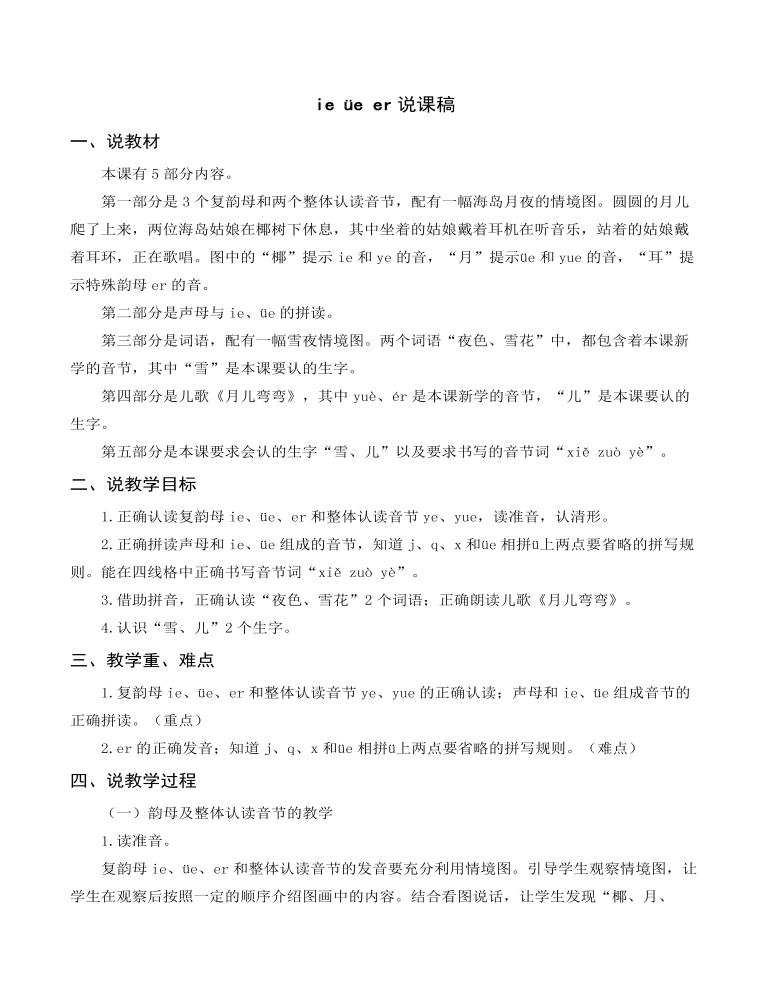 ie üe er 说课稿

一、说教材

本课有 5 部分内容。

第一部分是 3 个复韵母和两个整体认读音节，配有一幅海岛月夜的情境图。圆圆的月儿爬了上来，两位海岛姑娘在椰树下休息，其中坐着的姑娘戴着耳机在听音乐，站着的姑娘戴着耳环，正在歌唱。图中的“椰”提示 ie 和 ye 的音，“月”提示üe 和 yue 的音，“耳”提示特殊韵母 er 的音。

第二部分是声母与 ie、üe 的拼读。

第三部分是词语，配有一幅雪夜情境图。两个词语“夜色、雪花”中，都包含着本课新学的音节，其中“雪”是本课要认的生字。

第四部分是儿歌《月儿弯弯》，其中 yuè、ér 是本课新学的音节，“儿”是本课要认的生字。

第五部分是本课要求会认的生字“雪、儿”以及要求书写的音节词“xiě zuò yè”。

二、说教学目标

1.正确认读复韵母 ie、üe、er 和整体认读音节 ye、yue，读准音，认清形。

2.正确拼读声母和 ie、üe 组成的音节，知道 j、q、x 和üe 相拼ü上两点要省略的拼写规则。能在四线格中正确书写音节词“xiě zuò yè”。

3.借助拼音，正确认读“夜色、雪花”2 个词语；正确朗读儿歌《月儿弯弯》。

4.认识“雪、儿”2 个生字。

三、教学重、难点

1.复韵母 ie、üe、er 和整体认读音节 ye、yue 的正确认读；声母和 ie、üe 组成音节的正确拼读。（重点）

2.er 的正确发音；知道 j、q、x 和üe 相拼ü上两点要省略的拼写规则。（难点）

四、说教学过程

（一）韵母及整体认读音节的教学

1.读准音。

复韵母 ie、üe、er 和整体认读音节的发音要充分利用情境图。引导学生观察情境图，让学生在观察后按照一定的顺序介绍图画中的内容。结合看图说话，让学生发现“椰、月、